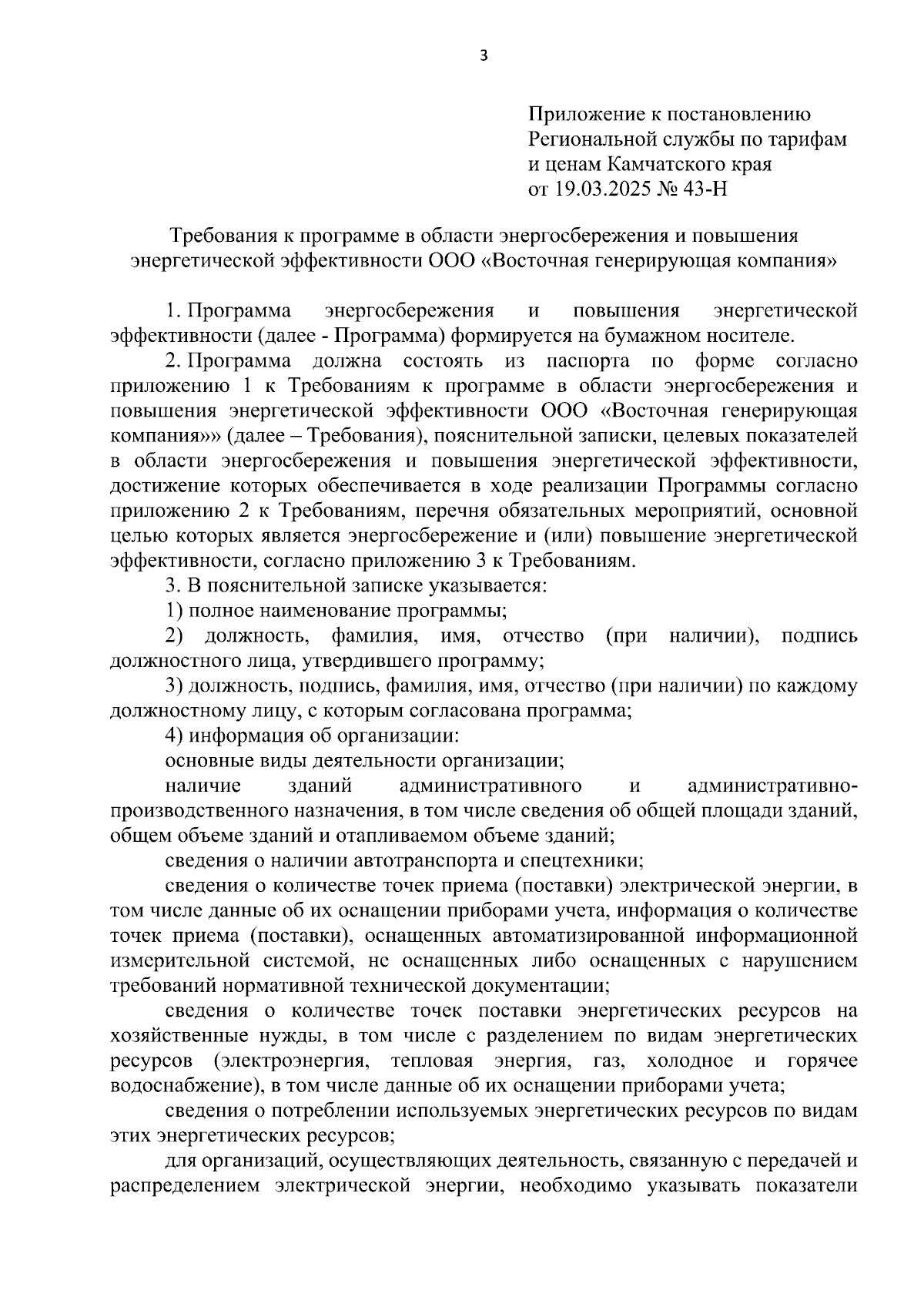 3

Приложение к постановлению Региональной службы по тарифам и ценам Камчатского края от 19.03.2025 № 43-Н

Требования к программе в области энергосбережения и повышения энергетической эффективности ООО «Восточная генерирующая компания»

1. Программа энергосбережения и повышения энергетической эффективности (далее - Программа) формируется на бумажном носителе.

2. Программа должна состоять из паспорта по форме согласно приложению 1 к Требованиям к программе в области энергосбережения и повышения энергетической эффективности ООО «Восточная генерирующая компания»» (далее – Требования), пояснительной записки, целевых показателей в области энергосбережения и повышения энергетической эффективности, достижение которых обеспечивается в ходе реализации Программы согласно приложению 2 к Требованиям, перечня обязательных мероприятий, основной целью которых является энергосбережение и (или) повышение энергетической эффективности, согласно приложению 3 к Требованиям.

3. В пояснительной записке указывается:

1) полное наименование программы;

2) должность, фамилия, имя, отчество (при наличии), подпись должностного лица, утвердившего программу;

3) должность, подпись, фамилия, имя, отчество (при наличии) по каждому должностному лицу, с которым согласована программа;

4) информация об организации:

основные виды деятельности организации;

наличие зданий административного и административно-производственного назначения, в том числе сведения об общей площади зданий, общем объеме зданий и отапливаемом объеме зданий;

сведения о наличии автотранспорта и спецтехники;

сведения о количестве точек приема (поставки) электрической энергии, в том числе данные об их оснащении приборами учета, информация о количестве точек приема (поставки), оснащенных автоматизированной информационной измерительной системой, не оснащенных либо оснащенных с нарушением требований нормативной технической документации;

сведения о количестве точек поставки энергетических ресурсов на хозяйственные нужды, в том числе с разделением по видам энергетических ресурсов (электроэнергия, тепловая энергия, газ, холодное и горячее водоснабжение), в том числе данные об их оснащении приборами учета;

сведения о потреблении используемых энергетических ресурсов по видам этих энергетических ресурсов;

для организаций, осуществляющих деятельность, связанную с передачей и распределением электрической энергии, необходимо указывать показатели